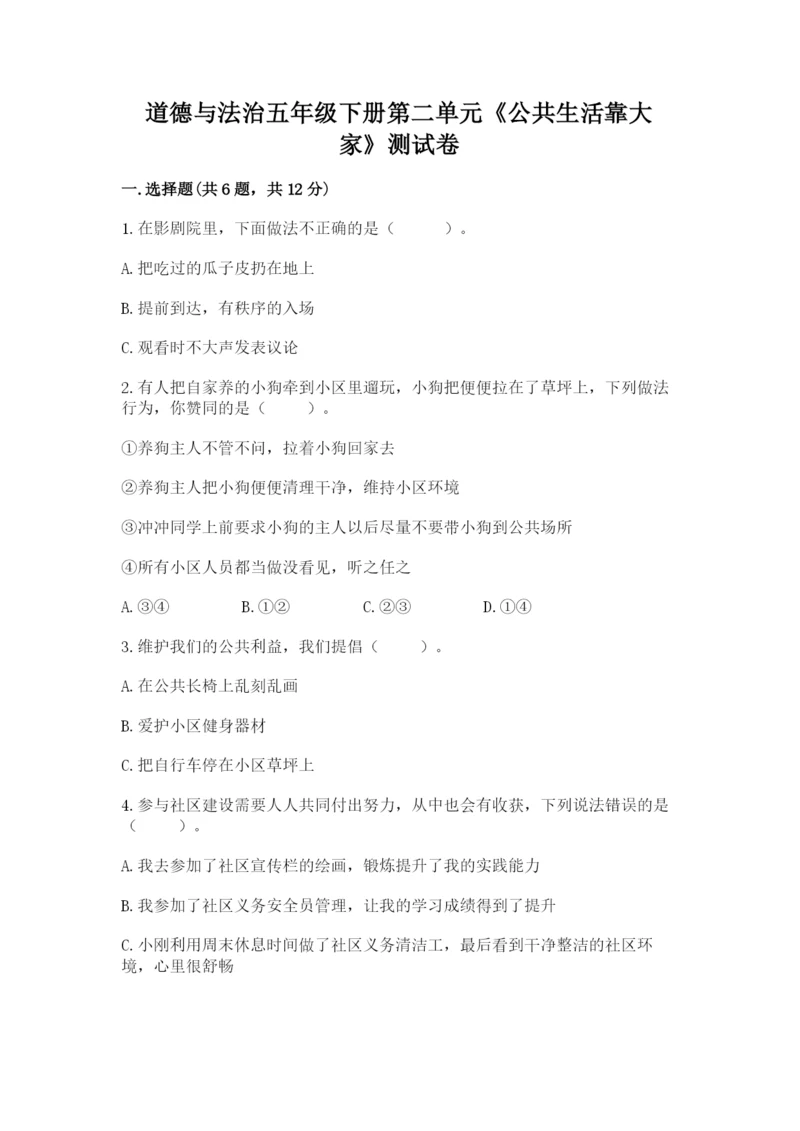 道德与法治五年级下册第二单元《公共生活靠大家》测试卷

一.选择题(共6题，共12分)

1.在影剧院里，下面做法不正确的是（　　）。

A.把吃过的瓜子皮扔在地上

B.提前到达，有秩序的入场

C.观看时不大声发表议论

2.有人把自家养的小狗牵到小区里遛玩，小狗把便便拉在了草坪上，下列做法行为，你赞同的是（　　）。

①养狗主人不管不问，拉着小狗回家去

②养狗主人把小狗便便清理干净，维持小区环境

③冲冲同学上前要求小狗的主人以后尽量不要带小狗到公共场所

④所有小区人员都当做没看见，听之任之

A.③④　　B.①②　　C.②③　　D.①④

3.维护我们的公共利益，我们提倡（　　）。

A.在公共长椅上乱刻乱画

B.爱护小区健身器材

C.把自行车停在小区草坪上

4.参与社区建设需要人人共同付出努力，从中也会有收获，下列说法错误的是（　　）。

A.我去参加了社区宣传栏的绘画，锻炼提升了我的实践能力

B.我参加了社区义务安全员管理，让我的学习成绩得到了提升

C.小刚利用周末休息时间做了社区义务清洁工，最后看到干净整洁的社区环境，心里很舒畅